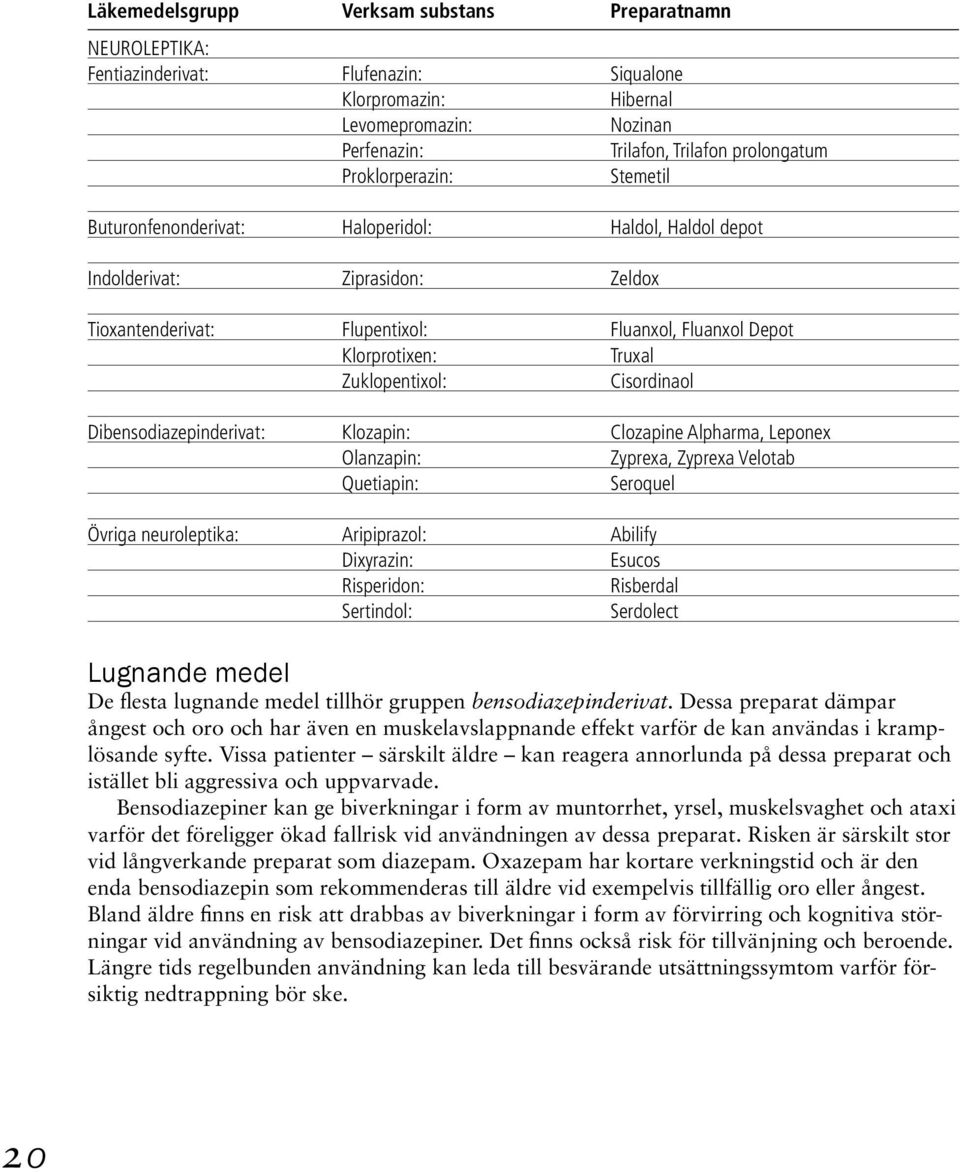 | Läkemedelsgrupp | Verksam substans | Preparatnamn |
|---|---|---|
| NEUROLEPTIKA: | | |
| Fentiazinderivat: | Flufenazin: | Siqualone |
| | Klorpromazin: | Hibernal |
| | Levomepromazin: | Nozinan |
| | Perfenazin: | Trilafon, Trilafon prolongatum |
| | Proklorperazin: | Stemetil |
| Buturonfenonderivat: | Haloperidol: | Haldol, Haldol depot |
| Indolderivat: | Ziprasidon: | Zeldox |
| Tioxantenderivat: | Flupentixol: | Fluanxol, Fluanxol Depot |
| | Klorprotixen: | Truxal |
| | Zuklopentixol: | Cisordinaol |
| Dibensodiazepinderivat: | Klozapin: | Clozapine Alpharma, Leponex |
| | Olanzapin: | Zyprexa, Zyprexa Velotab |
| | Quetiapin: | Seroquel |
| Övriga neuroleptika: | Aripiprazol: | Abilify |
| | Dixyrazin: | Esucos |
| | Risperidon: | Risberdal |
| | Sertindol: | Serdolect |

Lugnande medel
De flesta lugnande medel tillhör gruppen bensodiazepinderivat. Dessa preparat dämpar ångest och oro och har även en muskelavslappnande effekt varför de kan användas i kramplösande syfte. Vissa patienter – särskilt äldre – kan reagera annorlunda på dessa preparat och istället bli aggressiva och uppvarvade.

Bensodiazepiner kan ge biverkningar i form av muntorrhet, yrsel, muskelsvaghet och ataxi varför det föreligger ökad fallrisk vid användningen av dessa preparat. Risken är särskilt stor vid långverkande preparat som diazepam. Oxazepam har kortare verkningstid och är den enda bensodiazepin som rekommenderas till äldre vid exempelvis tillfällig oro eller ångest. Bland äldre finns en risk att drabbas av biverkningar i form av förvirring och kognitiva störningar vid användning av bensodiazepiner. Det finns också risk för tillvänjning och beroende. Längre tids regelbunden användning kan leda till besvärande utsättningssymtom varför försiktig nedtrappning bör ske.

20